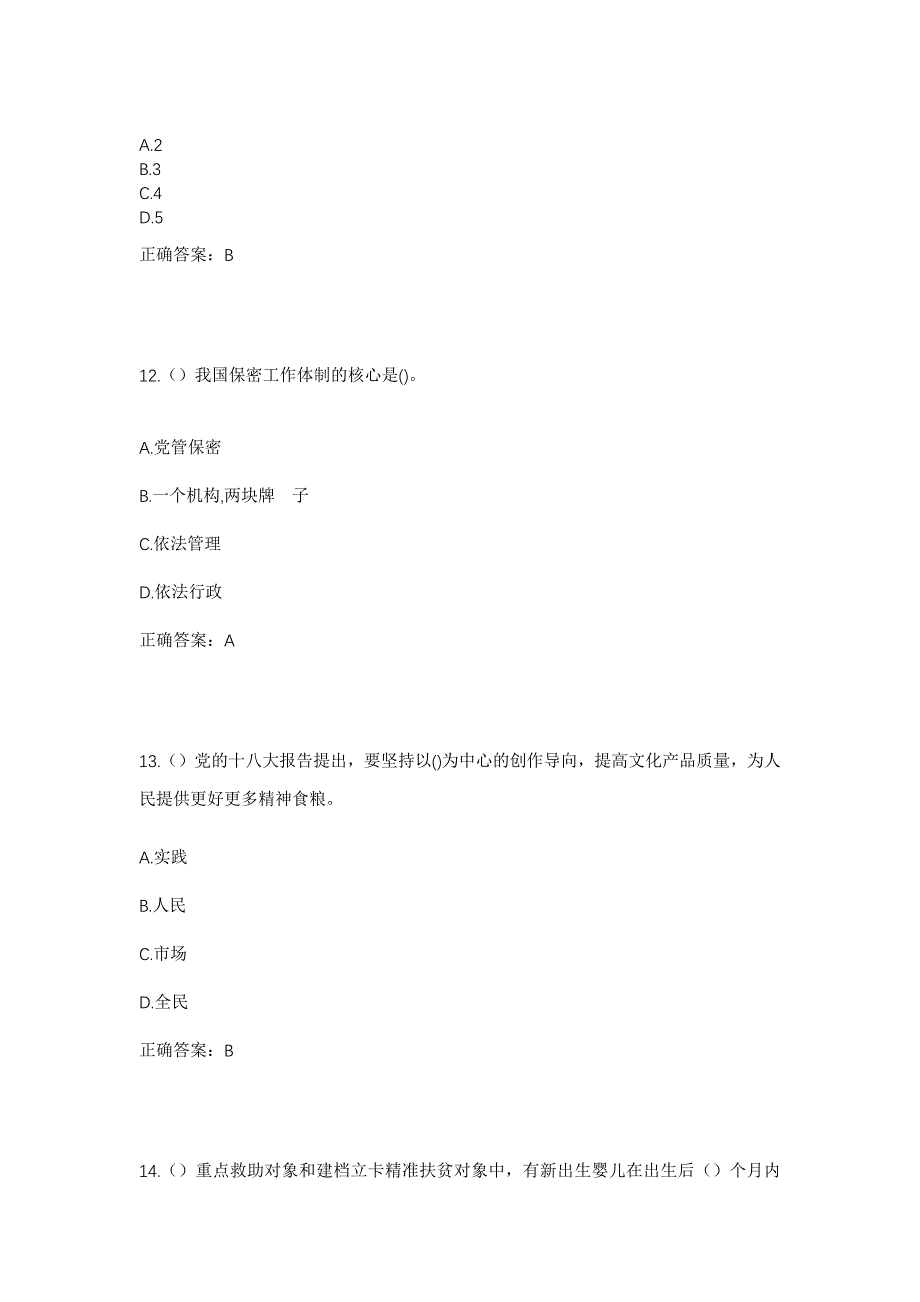 A.2
B.3
C.4
D.5

正确答案：B

12.（）我国保密工作体制的核心是()。

A.党管保密

B.一个机构,两块牌 子

C.依法管理

D.依法行政

正确答案：A

13.（）党的十八大报告提出，要坚持以()为中心的创作导向，提高文化产品质量，为人民提供更好更多精神食粮。

A.实践

B.人民

C.市场

D.全民

正确答案：B

14.（）重点救助对象和建档立卡精准扶贫对象中，有新出生婴儿在出生后（）个月内